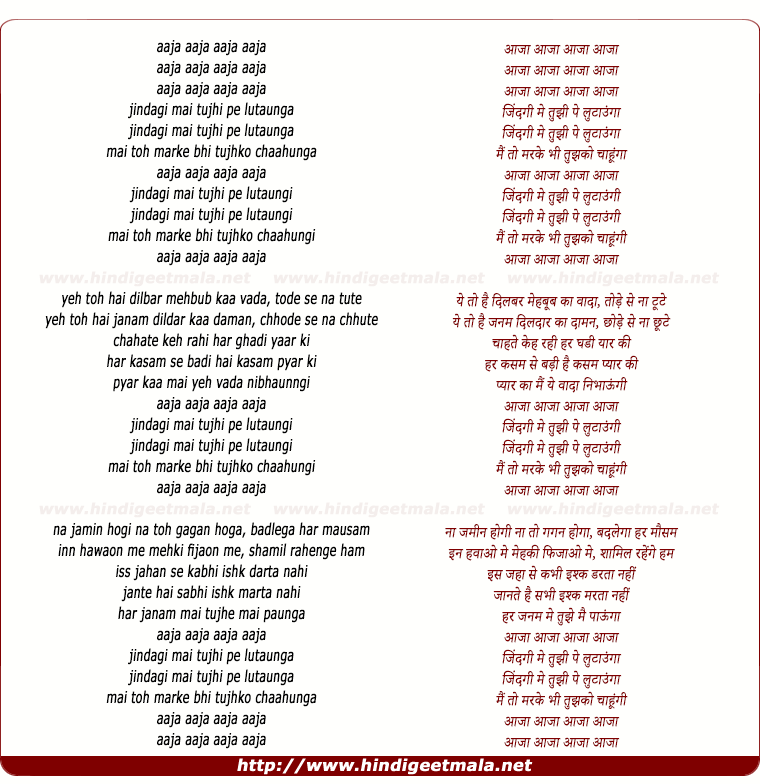 aaja aaja aaja aaja
aaja aaja aaja aaja
aaja aaja aaja aaja
jindagi mai tujhi pe lutaunga
jindagi mai tujhi pe lutaunga
mai toh marke bhi tujhko chaahunga
aaja aaja aaja aaja
jindagi mai tujhi pe lutaungi
jindagi mai tujhi pe lutaungi
mai toh marke bhi tujhko chaahungi
aaja aaja aaja aaja

www.hindigeetmala.net www.hindigeetmala.net www.hindigeetmala.net

yeh toh hai dilbar mehbub kaa vada, tode se na tute
yeh toh hai janam dildar kaa daman, chhode se na chhute
chahate keh rahi har ghadi yaar ki
har kasam se badi hai kasam pyar ki
pyar kaa mai yeh vada nibhaunngi
aaja aaja aaja aaja
jindagi mai tujhi pe lutaungi
jindagi mai tujhi pe lutaungi
mai toh marke bhi tujhko chaahungi
aaja aaja aaja aaja

www.hindigeetmala.net www.hindigeetmala.net www.hindigeetmala.net

na jamin hogi na toh gagan hoga, badlega har mausam
inn hawaon me mehki fijaon me, shamil rahenge ham
iss jahan se kabhi ishk darta nahi
jante hai sabhi ishk marta nahi
har janam mai tujhe mai paunga
aaja aaja aaja aaja
jindagi mai tujhi pe lutaunga
jindagi mai tujhi pe lutaunga
mai toh marke bhi tujhko chaahunga
aaja aaja aaja aaja
aaja aaja aaja aaja

आजा आजा आजा आजा
आजा आजा आजा आजा
आजा आजा आजा आजा
जिंदगी मे तुझी पे लुटाउंगा
जिंदगी मे तुझी पे लुटाउंगा
मैं तो मरके भी तुझको चाहूंगा
आजा आजा आजा आजा
जिंदगी मे तुझी पे लुटाउंगी
जिंदगी मे तुझी पे लुटाउंगी
मैं तो मरके भी तुझको चाहूंगी
आजा आजा आजा आजा

ये तो है दिलबर मेहबूब का वादा, तोड़े से ना टूटे
ये तो है जनम दिलदार का दामन, छोड़े से ना छूटे
चाहते केह रही हर घडी यार की
हर कसम से बड़ी है कसम प्यार की
प्यार का मैं ये वादा निभाऊंगी
आजा आजा आजा आजा
जिंदगी मे तुझी पे लुटाउंगी
जिंदगी मे तुझी पे लुटाउंगी
मैं तो मरके भी तुझको चाहूंगी
आजा आजा आजा आजा

ना जमीन होगी ना तो गगन होगा, बदलेगा हर मौसम
इन हवाओ मे मेहकी फिजाओ मे, शामिल रहेंगे हम
इस जहा से कभी इश्क डरता नहीं
जानते है सभी इश्क मरता नहीं
हर जनम मे तुझे मै पाऊंगा
आजा आजा आजा आजा
जिंदगी मे तुझी पे लुटाउंगा
जिंदगी मे तुझी पे लुटाउंगा
मैं तो मरके भी तुझको चाहूंगी
आजा आजा आजा आजा
आजा आजा आजा आजा

http://www.hindigeetmala.net